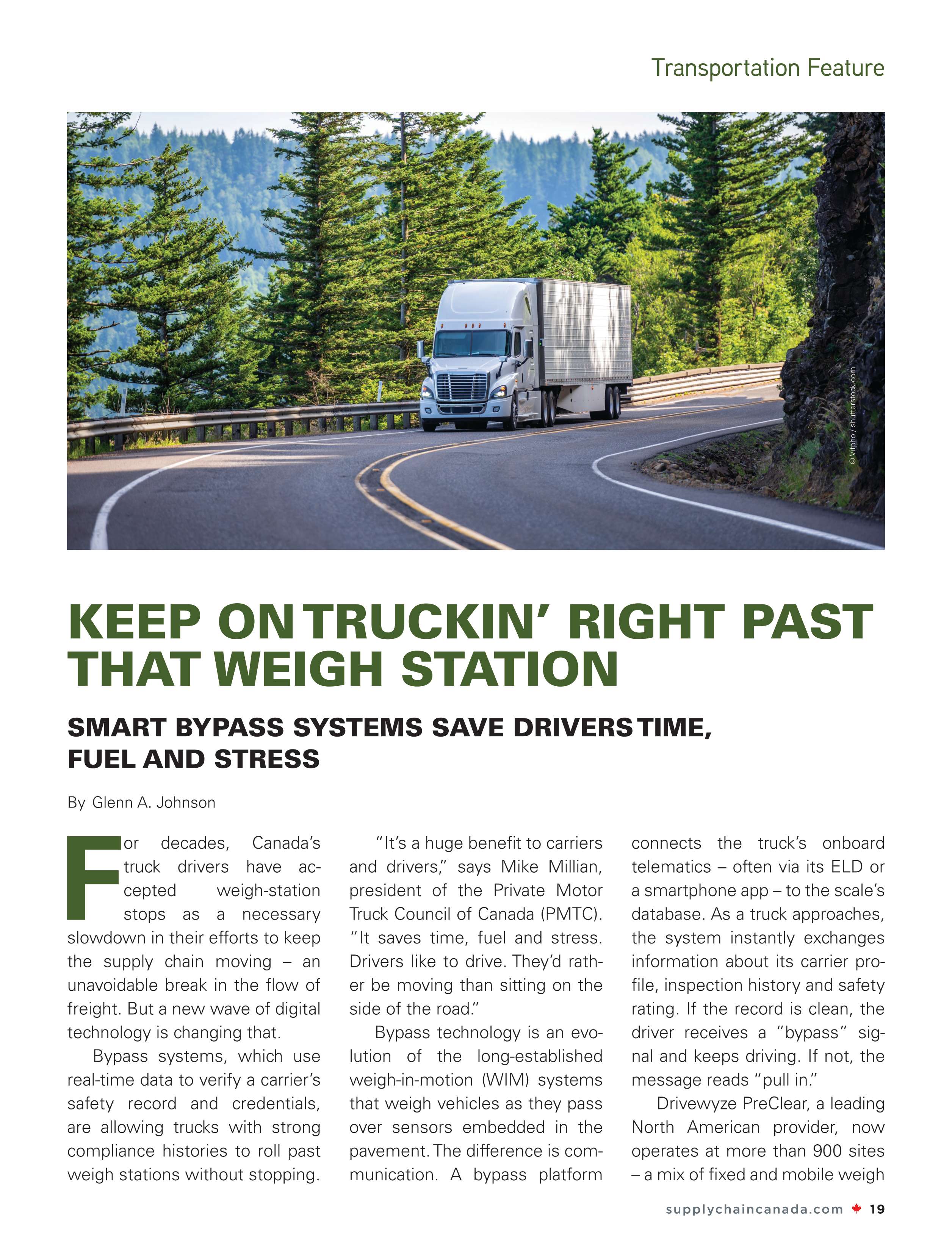 Transportation Feature

© Vitpho / shutterstock.com

KEEP ON TRUCKIN' RIGHT PAST THAT WEIGH STATION

SMART BYPASS SYSTEMS SAVE DRIVERS TIME, FUEL AND STRESS

By Glenn A. Johnson

For decades, Canada's truck drivers have accepted weigh-station stops as a necessary slowdown in their efforts to keep the supply chain moving – an unavoidable break in the flow of freight. But a new wave of digital technology is changing that.

Bypass systems, which use real-time data to verify a carrier's safety record and credentials, are allowing trucks with strong compliance histories to roll past weigh stations without stopping.

"It's a huge benefit to carriers and drivers," says Mike Millian, president of the Private Motor Truck Council of Canada (PMTC). "It saves time, fuel and stress. Drivers like to drive. They'd rather be moving than sitting on the side of the road."

Bypass technology is an evolution of the long-established weigh-in-motion (WIM) systems that weigh vehicles as they pass over sensors embedded in the pavement. The difference is communication. A bypass platform connects the truck's onboard telematics – often via its ELD or a smartphone app – to the scale's database. As a truck approaches, the system instantly exchanges information about its carrier profile, inspection history and safety rating. If the record is clean, the driver receives a "bypass" signal and keeps driving. If not, the message reads "pull in."

Drivewyze PreClear, a leading North American provider, now operates at more than 900 sites – a mix of fixed and mobile weigh

supplychaincanada.com 19